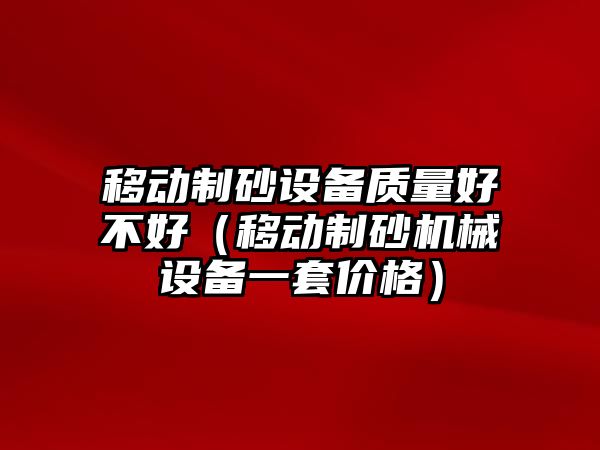 移动制砂设备质量好不好（移动制砂机械设备一套价格）